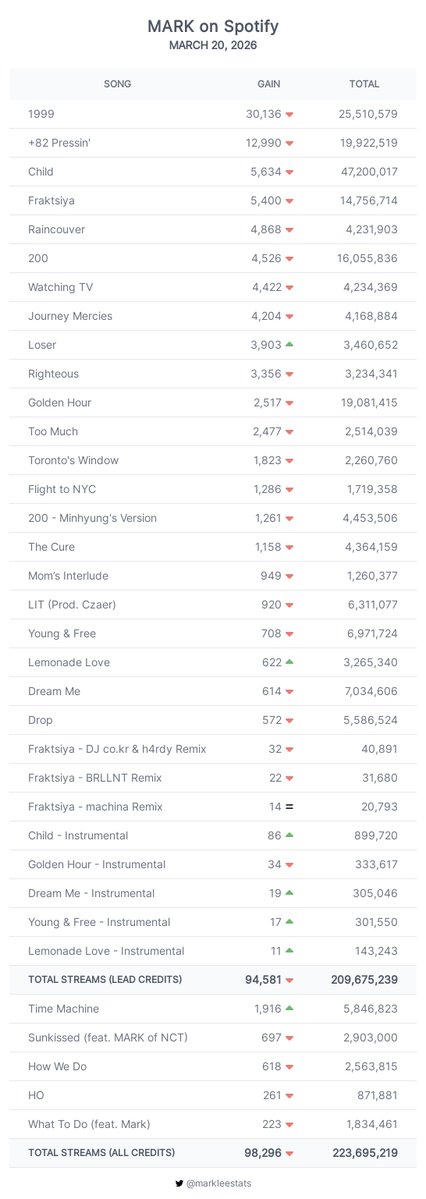 MARK on Spotify
MARCH 20, 2026

| SONG | GAIN | TOTAL |
|---|---|---|
| 1999 | 30,136 | 25,510,579 |
| +82 Pressin' | 12,990 | 19,922,519 |
| Child | 5,634 | 47,200,017 |
| Fraktsiya | 5,400 | 14,756,714 |
| Raincouver | 4,868 | 4,231,903 |
| 200 | 4,526 | 16,055,836 |
| Watching TV | 4,422 | 4,234,369 |
| Journey Mercies | 4,204 | 4,168,884 |
| Loser | 3,903 | 3,460,652 |
| Righteous | 3,356 | 3,234,341 |
| Golden Hour | 2,517 | 19,081,415 |
| Too Much | 2,477 | 2,514,039 |
| Toronto's Window | 1,823 | 2,260,760 |
| Flight to NYC | 1,286 | 1,719,358 |
| 200 - Minhyung's Version | 1,261 | 4,453,506 |
| The Cure | 1,158 | 4,364,159 |
| Mom's Interlude | 949 | 1,260,377 |
| LIT (Prod. Czaer) | 920 | 6,311,077 |
| Young & Free | 708 | 6,971,724 |
| Lemonade Love | 622 | 3,265,340 |
| Dream Me | 614 | 7,034,606 |
| Drop | 572 | 5,586,524 |
| Fraktsiya - DJ co.kr & h4rdy Remix | 32 | 40,891 |
| Fraktsiya - BRLLNT Remix | 22 | 31,680 |
| Fraktsiya - machina Remix | 14 = | 20,793 |
| Child - Instrumental | 86 | 899,720 |
| Golden Hour - Instrumental | 34 | 333,617 |
| Dream Me - Instrumental | 19 | 305,046 |
| Young & Free - Instrumental | 17 | 301,550 |
| Lemonade Love - Instrumental | 11 | 143,243 |
| TOTAL STREAMS (LEAD CREDITS) | 94,581 | 209,675,239 |
| Time Machine | 1,916 | 5,846,823 |
| Sunkissed (feat. MARK of NCT) | 697 | 2,903,000 |
| How We Do | 618 | 2,563,815 |
| HO | 261 | 871,881 |
| What To Do (feat. Mark) | 223 | 1,834,461 |
| TOTAL STREAMS (ALL CREDITS) | 98,296 | 223,695,219 |

@markleestats